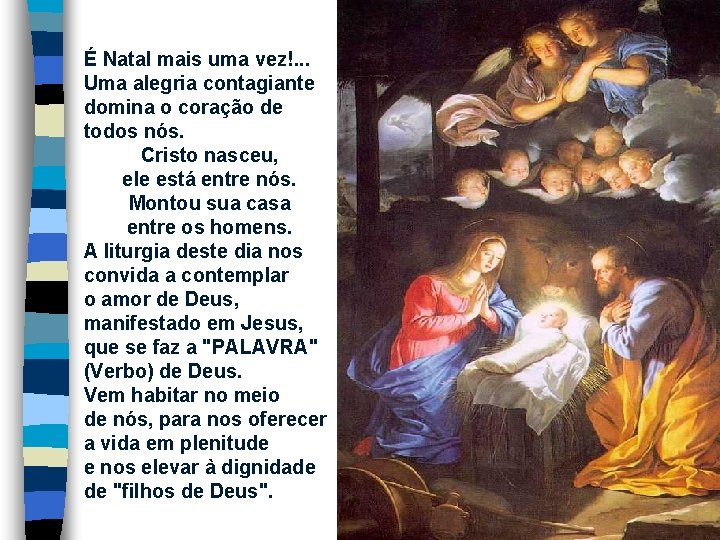 É Natal mais uma vez!...
Uma alegria contagiante domina o coração de todos nós.

Cristo nasceu,
ele está entre nós.
Montou sua casa
entre os homens.

A liturgia deste dia nos convida a contemplar o amor de Deus, manifestado em Jesus, que se faz a "PALAVRA" (Verbo) de Deus.
Vem habitar no meio de nós, para nos oferecer a vida em plenitude e nos elevar à dignidade de "filhos de Deus".